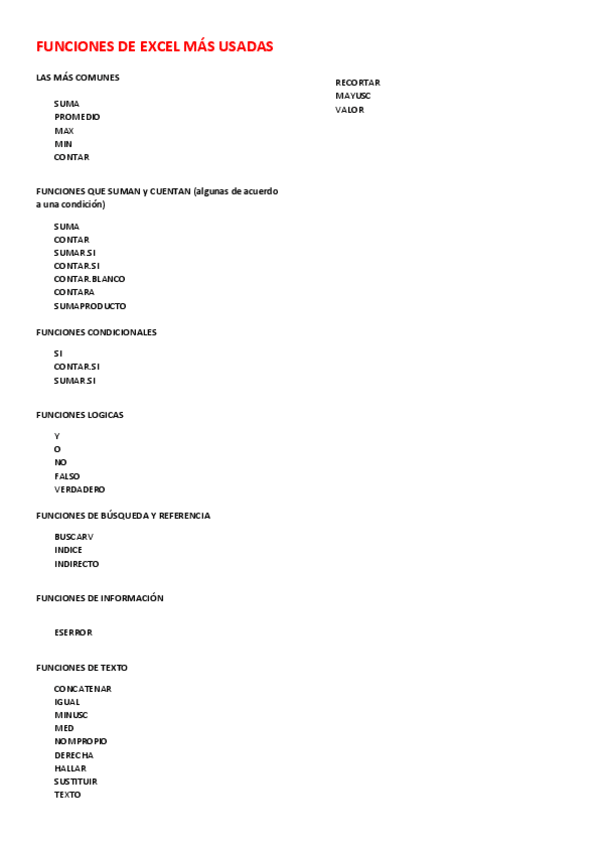 FUNCIONES DE EXCEL MÁS USADAS

LAS MÁS COMUNES

SUMA
PROMEDIO
MAX
MIN
CONTAR

FUNCIONES QUE SUMAN y CUENTAN (algunas de acuerdo a una condición)

SUMA
CONTAR
SUMAR.SI
CONTAR.SI
CONTAR.BLANCO
CONTARA
SUMAPRODUCTO

FUNCIONES CONDICIONALES

SI
CONTAR.SI
SUMAR.SI

FUNCIONES LOGICAS

Y
O
NO
FALSO
VERDADERO

FUNCIONES DE BÚSQUEDA Y REFERENCIA

BUSCARV
INDICE
INDIRECTO

FUNCIONES DE INFORMACIÓN

ESERROR

FUNCIONES DE TEXTO

CONCATENAR
IGUAL
MINUSC
MED
NOMPROPIO
DERECHA
HALLAR
SUSTITUIR
TEXTO
RECORTAR
MAYUSC
VALOR